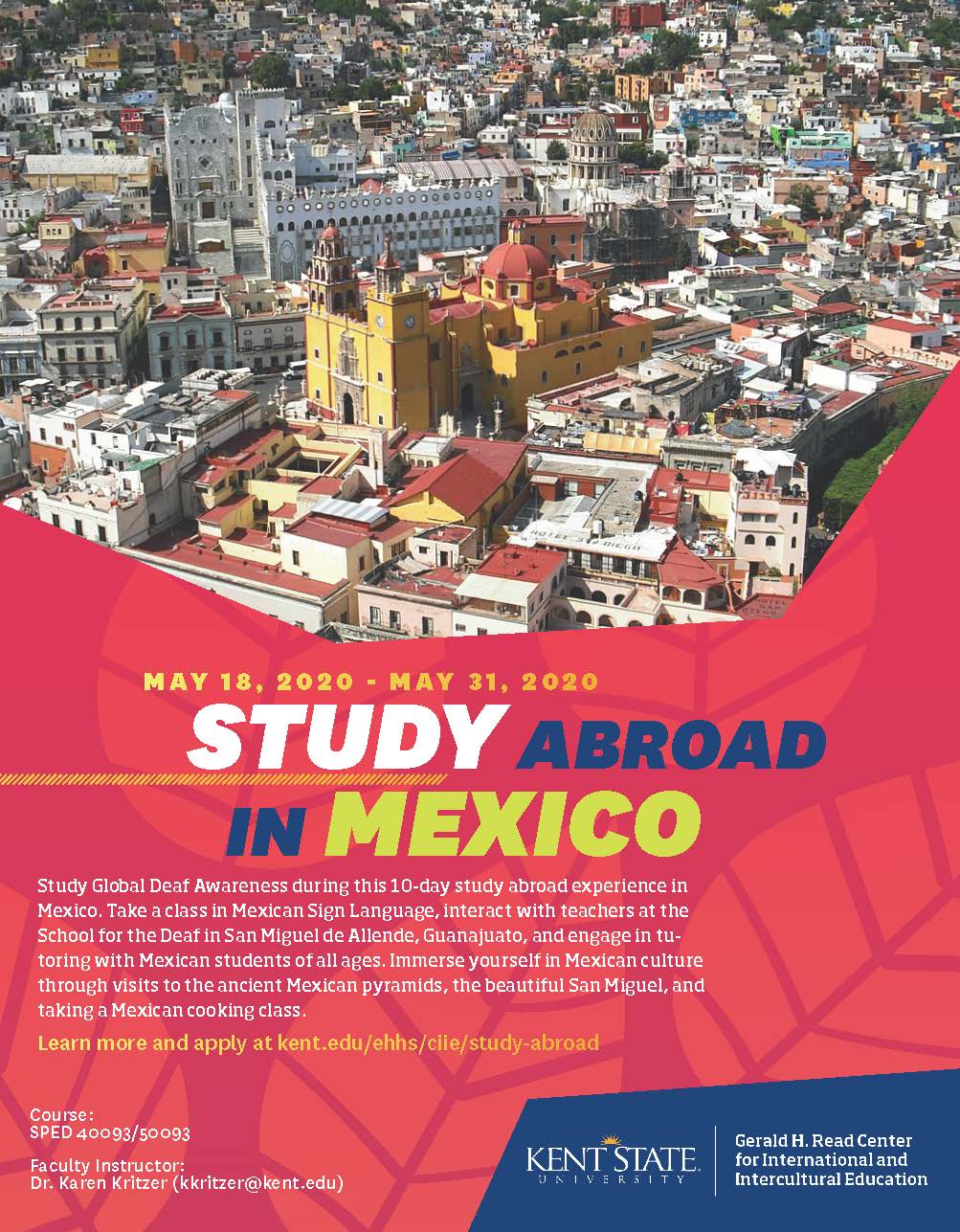 MAY 18, 2020 - MAY 31, 2020

STUDY ABROAD IN MEXICO

Study Global Deaf Awareness during this 10-day study abroad experience in Mexico. Take a class in Mexican Sign Language, interact with teachers at the School for the Deaf in San Miguel de Allende, Guanajuato, and engage in tutoring with Mexican students of all ages. Immerse yourself in Mexican culture through visits to the ancient Mexican pyramids, the beautiful San Miguel, and taking a Mexican cooking class.

Learn more and apply at kent.edu/ehhs/ciie/study-abroad

Course:
SPED 40093/50093

Faculty Instructor:
Dr. Karen Kritzer (kkritzer@kent.edu)

KENT STATE UNIVERSITY

Gerald H. Read Center for International and Intercultural Education